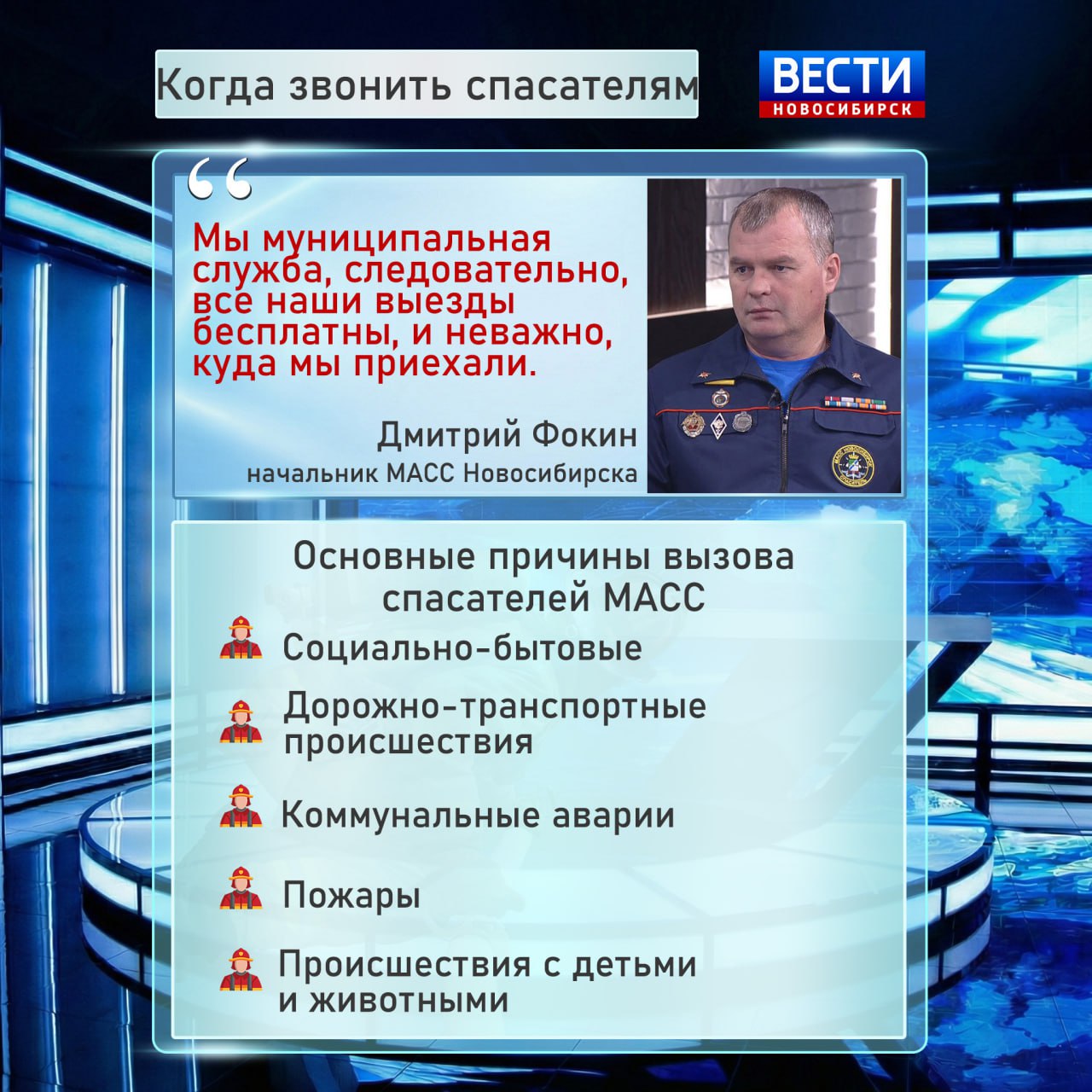 Когда звонить спасателям

ВЕСТИ
НОВОСИБИРСК

“

Мы муниципальная служба, следовательно, все наши выезды бесплатны, и неважно, куда мы приехали.

Дмитрий Фокин
начальник МАСС Новосибирска

Основные причины вызова спасателей МАСС

Социально-бытовые

Дорожно-транспортные происшествия

Коммунальные аварии

Пожары

Происшествия с детьми и животными